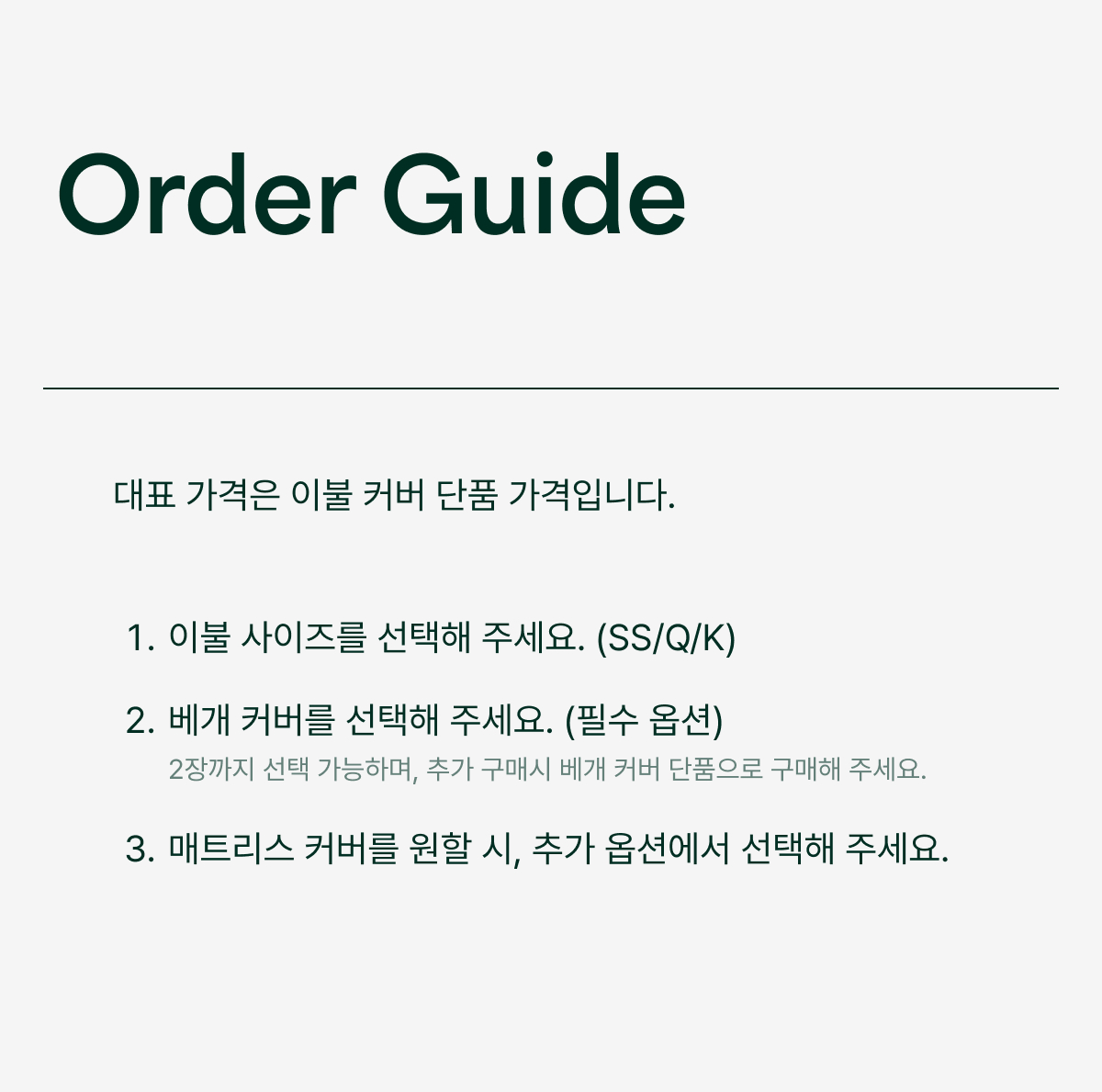 Order Guide

대표 가격은 이불 커버 단품 가격입니다.

1. 이불 사이즈를 선택해 주세요. (SS/Q/K)

2. 베개 커버를 선택해 주세요. (필수 옵션)
2장까지 선택 가능하며, 추가 구매시 베개 커버 단품으로 구매해 주세요.

3. 매트리스 커버를 원할 시, 추가 옵션에서 선택해 주세요.